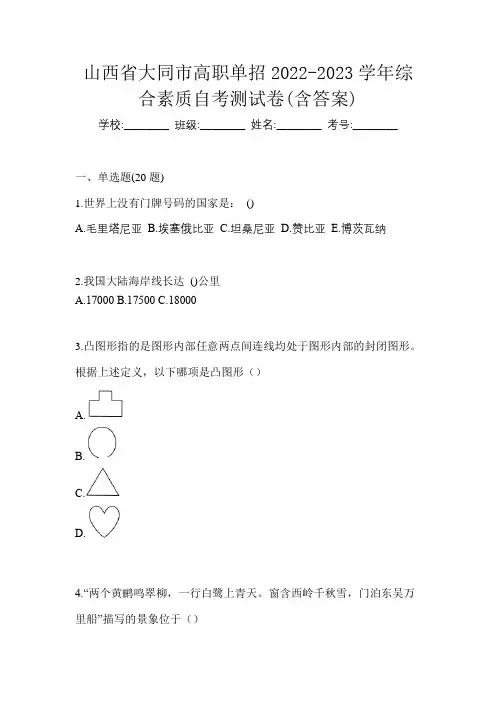 山西省大同市高职单招 2022-2023 学年综合素质自考测试卷(含答案)

学校:________ 班级:________ 姓名:________ 考号:________

一、单选题(20 题)

1.世界上没有门牌号码的国家是： ()

A.毛里塔尼亚 B.埃塞俄比亚 C.坦桑尼亚 D.赞比亚 E.博茨瓦纳

2.我国大陆海岸线长达 ()公里

A.17000 B.17500 C.18000

3.凸图形指的是图形内部任意两点间连线均处于图形内部的封闭图形。根据上述定义，以下哪项是凸图形（）

A.

B.

C.

D.

4.“两个黄鹂鸣翠柳，一行白鹭上青天。窗含西岭千秋雪，门泊东吴万里船”描写的景象位于（）